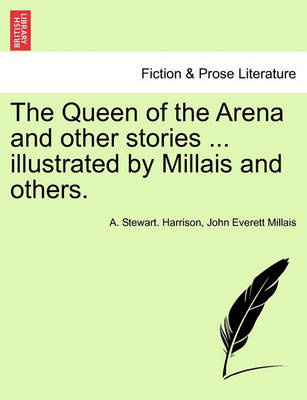 BRITISH LIBRARY

Fiction & Prose Literature

The Queen of the Arena and other stories ... illustrated by Millais and others.

A. Stewart. Harrison, John Everett Millais